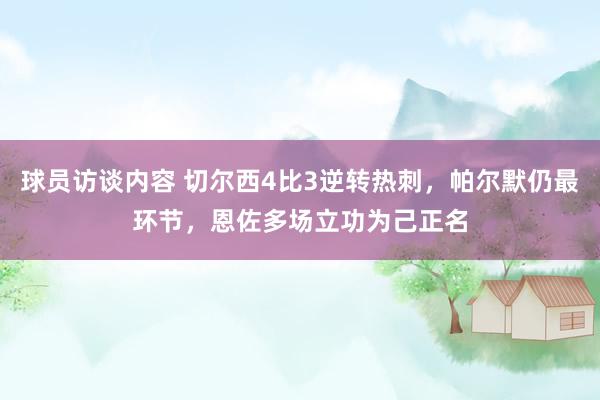 球员访谈内容 切尔西4比3逆转热刺，帕尔默仍最环节，恩佐多场立功为己正名